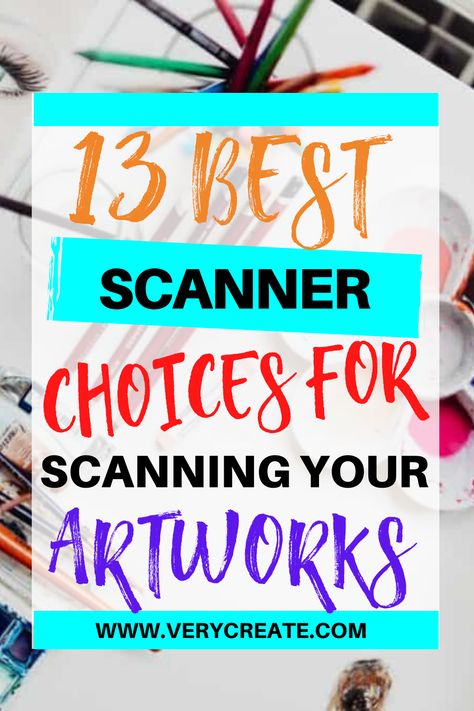 13 BEST
SCANNER
CHOICES FOR
SCANNING YOUR
ARTWORKS
WWW.VERYCREATE.COM